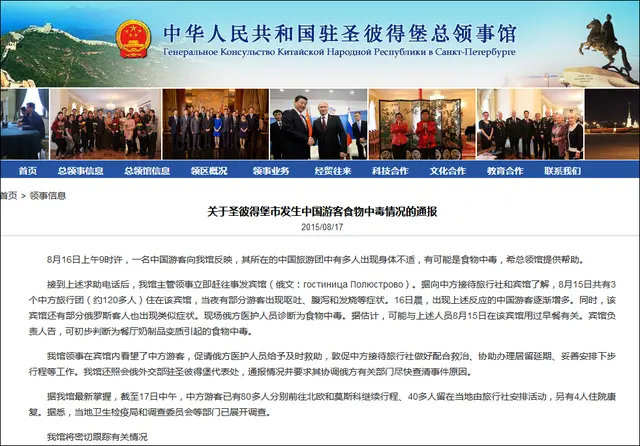 中华人民共和国驻圣彼得堡总领事馆
Генеральное Консульство Китайской Народной Республики в Санкт-Петербурге

首页 总领事信息 总领馆信息 领区概况 领事业务 经贸往来 科技合作 文化合作 教育合作 联系我们

首页 > 领事信息

关于圣彼得堡市发生中国游客食物中毒情况的通报

2015/08/17

8月16日上午9时许，一名中国游客向我馆反映，其所在的中国旅游团中有多人出现身体不适，有可能是食物中毒，希总领馆提供帮助。

接到上述求助电话后，我馆主管领事立即赶往事发宾馆（俄文：гостиница Полюстрово）。据向中方接待旅行社和宾馆了解，8月15日共有3个中方旅行团（约120多人）住在该宾馆，当夜有部分游客出现呕吐、腹泻和发烧等症状。16日晨，出现上述反应的中国游客逐渐增多。同时，该宾馆还有部分俄罗斯客人也出现类似症状。现场俄方医护人员诊断为食物中毒。据估计，可能与上述人员8月15日在该宾馆用过早餐有关。宾馆负责人告，可初步判断为餐厅奶制品变质引起的食物中毒。

我馆领事在宾馆内看望了中方游客，促请俄方医护人员给予及时救助，敦促中方接待旅行社做好配合救治、协助办理居留延期、妥善安排下步行程等工作。我馆还照会俄外交部驻圣彼得堡代表处，通报情况并要求其协调俄方有关部门尽快查清事件原因。

据我馆最新掌握，截至17日中午，中方游客已有80多人分别前往北欧和莫斯科继续行程、40多人留在当地由旅行社安排活动，另有4人住院康复。据悉，当地卫生检疫局和调查委员会等部门已展开调查。

我馆将密切跟踪有关情况